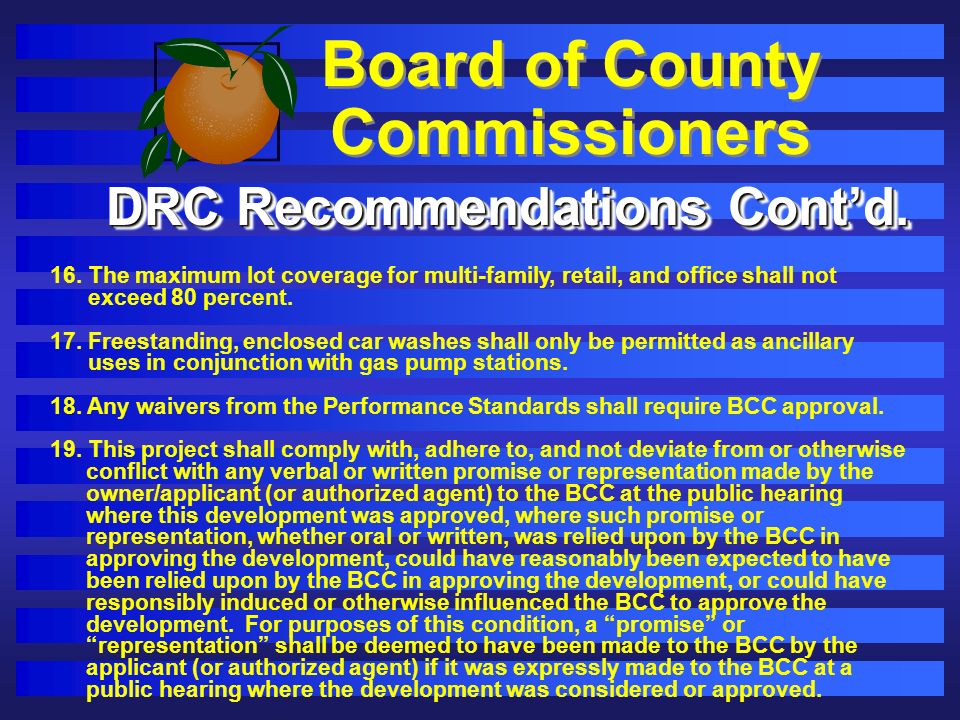 Board of County Commissioners

DRC Recommendations Cont'd.

16. The maximum lot coverage for multi-family, retail, and office shall not exceed 80 percent.

17. Freestanding, enclosed car washes shall only be permitted as ancillary uses in conjunction with gas pump stations.

18. Any waivers from the Performance Standards shall require BCC approval.

19. This project shall comply with, adhere to, and not deviate from or otherwise conflict with any verbal or written promise or representation made by the owner/applicant (or authorized agent) to the BCC at the public hearing where this development was approved, where such promise or representation, whether oral or written, was relied upon by the BCC in approving the development, could have reasonably been expected to have been relied upon by the BCC in approving the development, or could have responsibly induced or otherwise influenced the BCC to approve the development. For purposes of this condition, a "promise" or "representation" shall be deemed to have been made to the BCC by the applicant (or authorized agent) if it was expressly made to the BCC at a public hearing where the development was considered or approved.